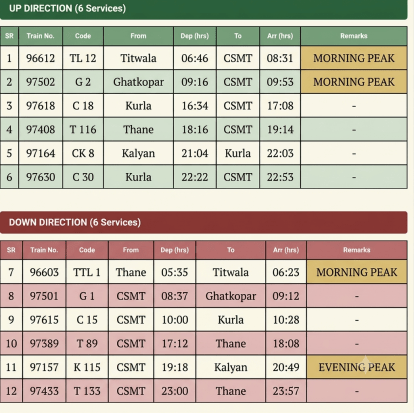 UP DIRECTION (6 Services)

| SR | Train No. | Code | From | Dep (hrs) | To | Arr (hrs) | Remarks |
|---|---|---|---|---|---|---|---|
| 1 | 96612 | TL 12 | Titwala | 06:46 | CSMT | 08:31 | MORNING PEAK |
| 2 | 97502 | G 2 | Ghatkopar | 09:16 | CSMT | 09:53 | MORNING PEAK |
| 3 | 97618 | C 18 | Kurla | 16:34 | CSMT | 17:08 | - |
| 4 | 97408 | T 116 | Thane | 18:16 | CSMT | 19:14 | - |
| 5 | 97164 | CK 8 | Kalyan | 21:04 | Kurla | 22:03 | - |
| 6 | 97630 | C 30 | Kurla | 22:22 | CSMT | 22:53 | - |

DOWN DIRECTION (6 Services)

| SR | Train No. | Code | From | Dep (hrs) | To | Arr (hrs) | Remarks |
|---|---|---|---|---|---|---|---|
| 7 | 96603 | TTL 1 | Thane | 05:35 | Titwala | 06:23 | MORNING PEAK |
| 8 | 97501 | G 1 | CSMT | 08:37 | Ghatkopar | 09:12 | - |
| 9 | 97615 | C 15 | CSMT | 10:00 | Kurla | 10:28 | - |
| 10 | 97389 | T 89 | CSMT | 17:12 | Thane | 18:08 | - |
| 11 | 97157 | K 115 | CSMT | 19:18 | Kalyan | 20:49 | EVENING PEAK |
| 12 | 97433 | T 133 | CSMT | 23:00 | Thane | 23:57 | - |